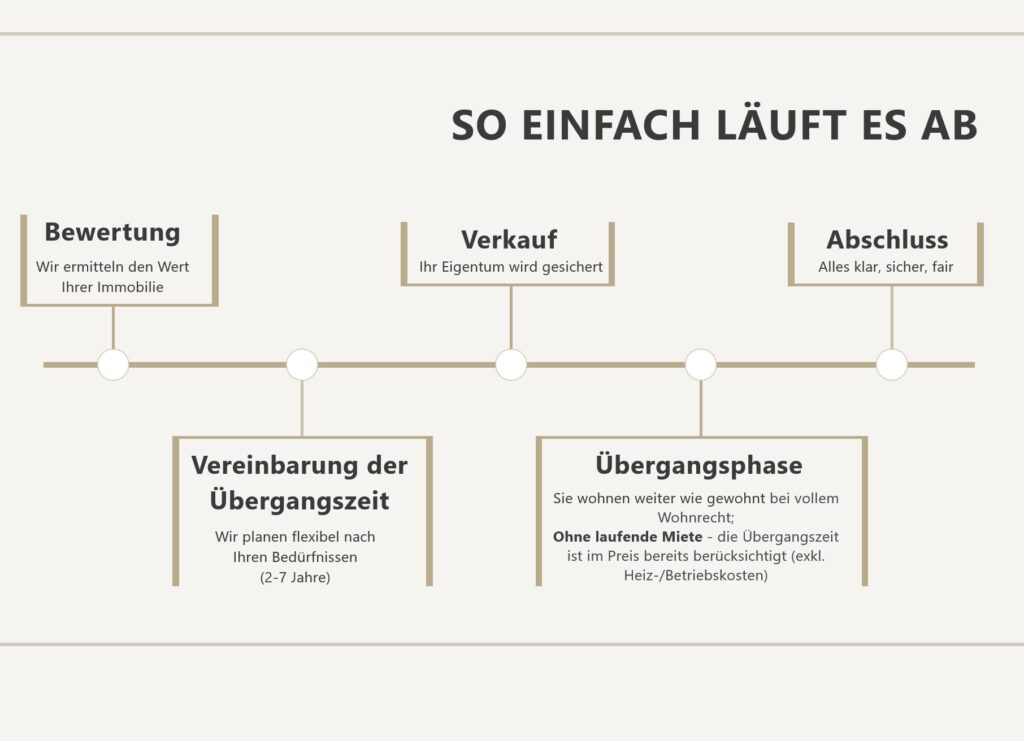 SO EINFACH LÄUFT ES AB

Bewertung
Wir ermitteln den Wert Ihrer Immobilie

Vereinbarung der Übergangszeit
Wir planen flexibel nach Ihren Bedürfnissen (2-7 Jahre)

Verkauf
Ihr Eigentum wird gesichert

Übergangsphase
Sie wohnen weiter wie gewohnt bei vollem Wohnrecht;
Ohne laufende Miete - die Übergangszeit ist im Preis bereits berücksichtigt (exkl. Heiz-/Betriebskosten)

Abschluss
Alles klar, sicher, fair